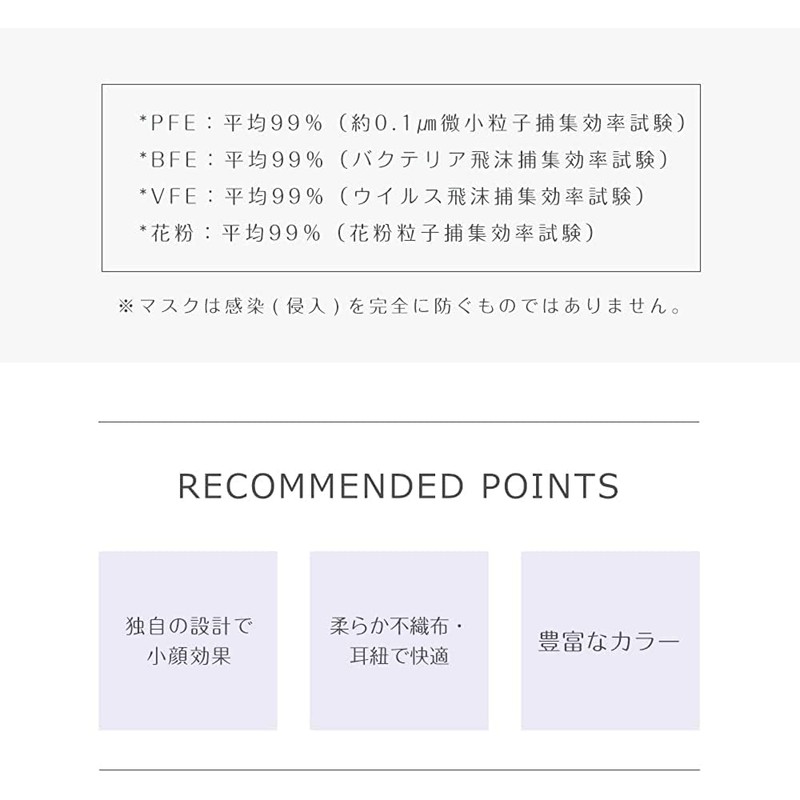 *PFE：平均99%（約0.1μm微小粒子捕集効率試験）
*BFE：平均99%（バクテリア飛沫捕集効率試験）
*VFE：平均99%（ウイルス飛沫捕集効率試験）
*花粉：平均99%（花粉粒子捕集効率試験）

※マスクは感染(侵入)を完全に防ぐものではありません。

RECOMMENDED POINTS

独自の設計で
小顔効果

柔らか不織布・
耳紐で快適

豊富なカラー